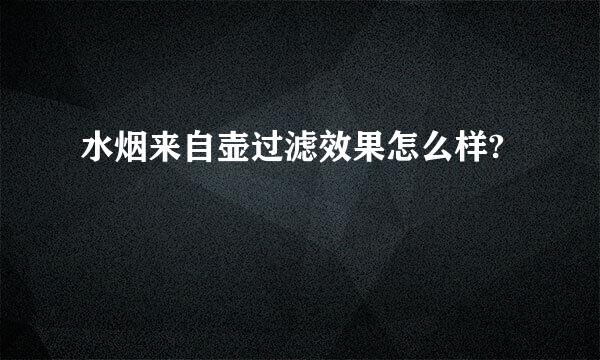 水烟来自壶过滤效果怎么样?